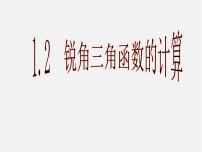 1.2 锐角三角函数的计算